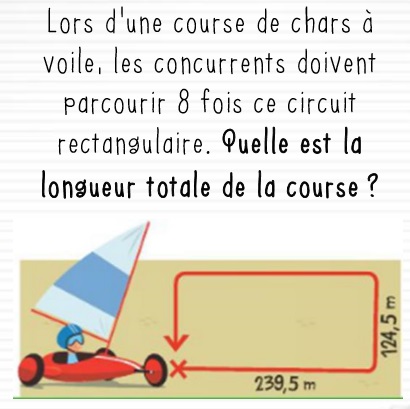 Lors d'une course de chars à voile, les concurrents doivent parcourir 8 fois ce circuit rectangulaire. Quelle est la longueur totale de la course ?

124,5 m

239,5 m